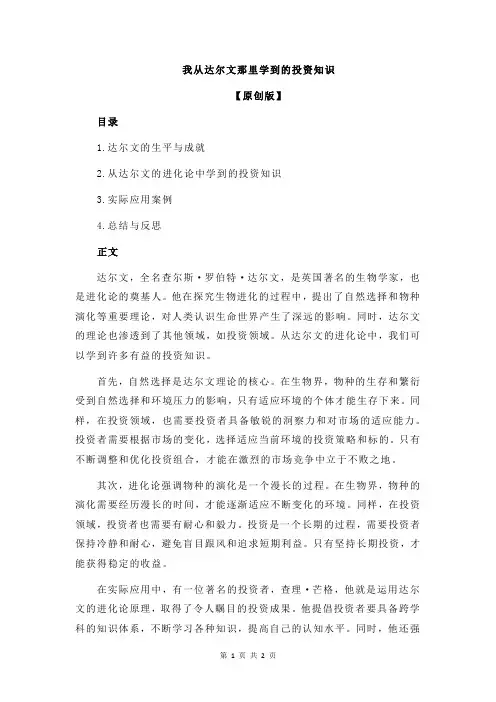 我从达尔文那里学到的投资知识

【原创版】

目录

1.达尔文的生平与成就

2.从达尔文的进化论中学到的投资知识

3.实际应用案例

4.总结与反思

正文

达尔文，全名查尔斯·罗伯特·达尔文，是英国著名的生物学家，也是进化论的奠基人。他在探究生物进化的过程中，提出了自然选择和物种演化等重要理论，对人类认识生命世界产生了深远的影响。同时，达尔文的理论也渗透到了其他领域，如投资领域。从达尔文的进化论中，我们可以学到许多有益的投资知识。

首先，自然选择是达尔文理论的核心。在生物界，物种的生存和繁衍受到自然选择和环境压力的影响，只有适应环境的个体才能生存下来。同样，在投资领域，也需要投资者具备敏锐的洞察力和对市场的适应能力。投资者需要根据市场的变化，选择适应当前环境的投资策略和标的。只有不断调整和优化投资组合，才能在激烈的市场竞争中立于不败之地。

其次，进化论强调物种的演化是一个漫长的过程。在生物界，物种的演化需要经历漫长的时间，才能逐渐适应不断变化的环境。同样，在投资领域，投资者也需要有耐心和毅力。投资是一个长期的过程，需要投资者保持冷静和耐心，避免盲目跟风和追求短期利益。只有坚持长期投资，才能获得稳定的收益。

在实际应用中，有一位著名的投资者，查理·芒格，他就是运用达尔文的进化论原理，取得了令人瞩目的投资成果。他提倡投资者要具备跨学科的知识体系，不断学习各种知识，提高自己的认知水平。同时，他还强

第 1 页 共 2 页